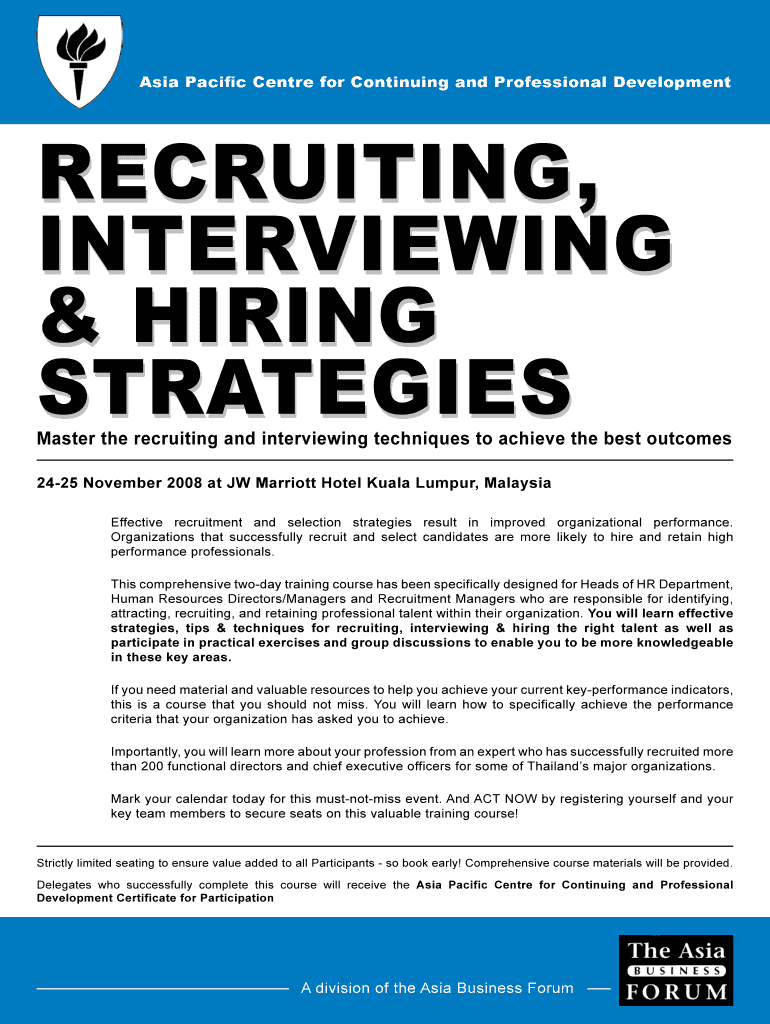 Asia Pacific Centre for Continuing and Professional Development

RECRUITING, INTERVIEWING & HIRING STRATEGIES

Master the recruiting and interviewing techniques to achieve the best outcomes

24-25 November 2008 at JW Marriott Hotel Kuala Lumpur, Malaysia

Effective recruitment and selection strategies result in improved organizational performance. Organizations that successfully recruit and select candidates are more likely to hire and retain high performance professionals.

This comprehensive two-day training course has been specifically designed for Heads of HR Department, Human Resources Directors/Managers and Recruitment Managers who are responsible for identifying, attracting, recruiting, and retaining professional talent within their organization. You will learn effective strategies, tips & techniques for recruiting, interviewing & hiring the right talent as well as participate in practical exercises and group discussions to enable you to be more knowledgeable in these key areas.

If you need material and valuable resources to help you achieve your current key-performance indicators, this is a course that you should not miss. You will learn how to specifically achieve the performance criteria that your organization has asked you to achieve.

Importantly, you will learn more about your profession from an expert who has successfully recruited more than 200 functional directors and chief executive officers for some of Thailand's major organizations.

Mark your calendar today for this must-not-miss event. And ACT NOW by registering yourself and your key team members to secure seats on this valuable training course!

Strictly limited seating to ensure value added to all Participants - so book early! Comprehensive course materials will be provided.

Delegates who successfully complete this course will receive the Asia Pacific Centre for Continuing and Professional Development Certificate for Participation

A division of the Asia Business Forum

The Asia BUSINESS FORUM